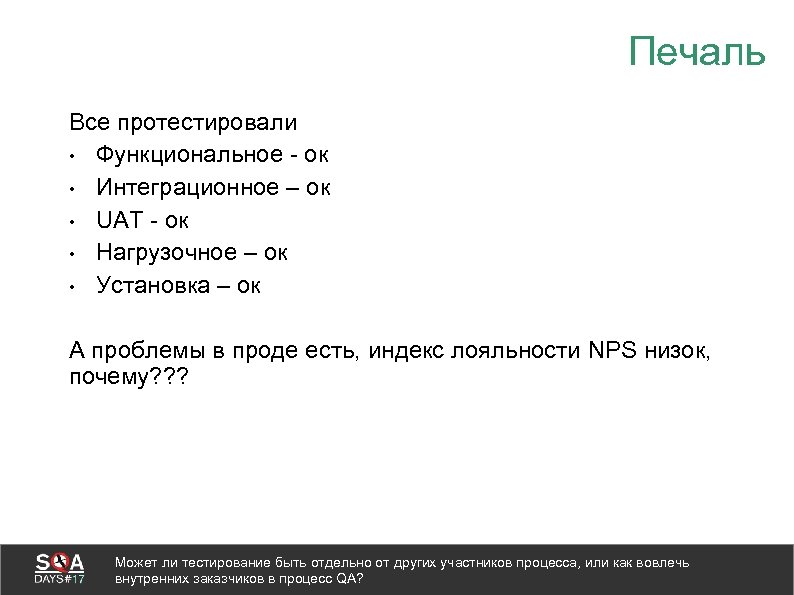 Печаль

Все протестировали
• Функциональное - ок
• Интеграционное – ок
• UAT - ок
• Нагрузочное – ок
• Установка – ок

А проблемы в проде есть, индекс лояльности NPS низок, почему???

SQA DAYS#17

Может ли тестирование быть отдельно от других участников процесса, или как вовлечь внутренних заказчиков в процесс QA?